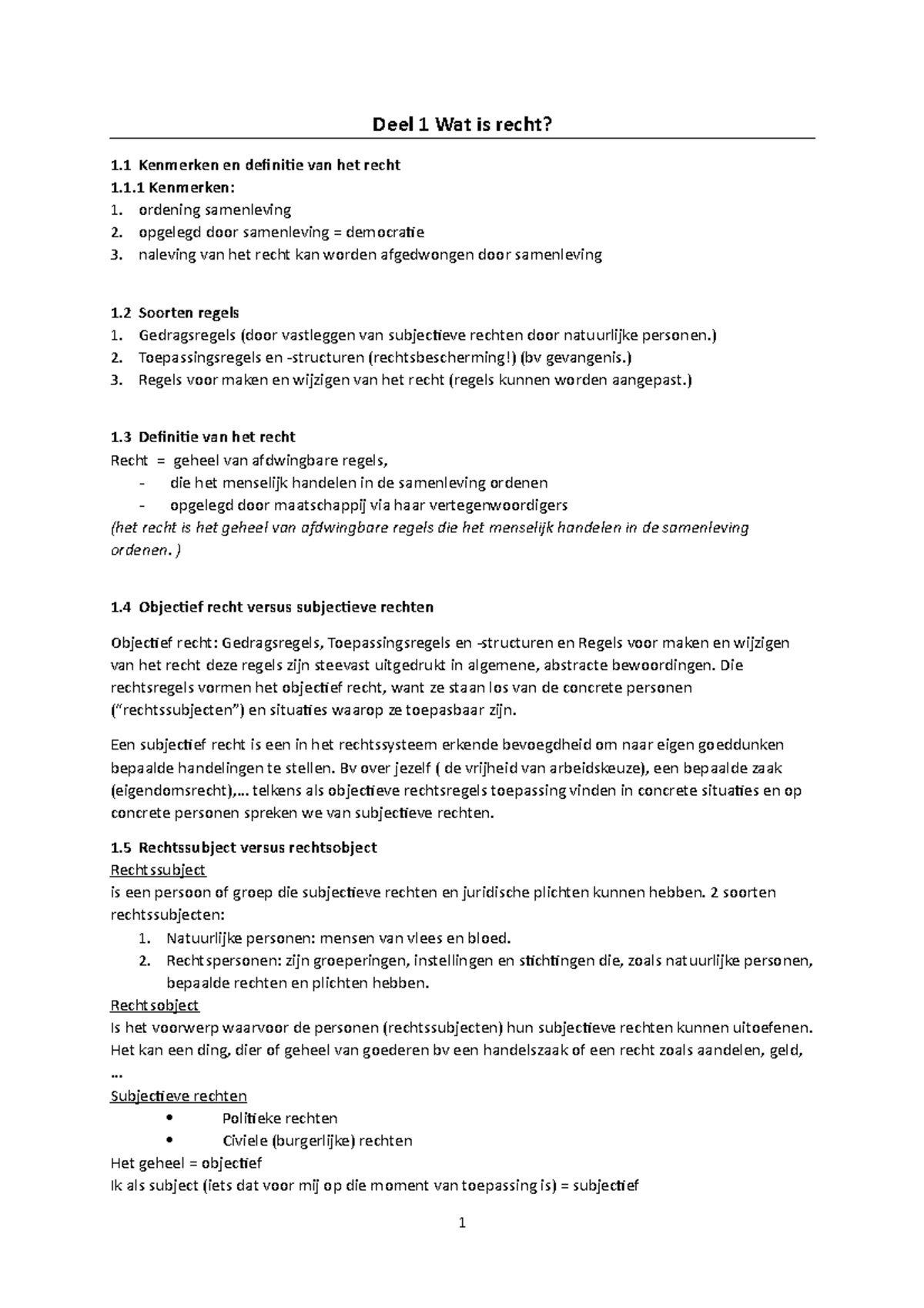 Deel 1 Wat is recht?

1.1 Kenmerken en definitie van het recht
1.1.1 Kenmerken:
1. ordening samenleving
2. opgelegd door samenleving = democratie
3. naleving van het recht kan worden afgedwongen door samenleving

1.2 Soorten regels
1. Gedragsregels (door vastleggen van subjectieve rechten door natuurlijke personen.)
2. Toepassingsregels en -structuren (rechtsbescherming!) (bv gevangenis.)
3. Regels voor maken en wijzigen van het recht (regels kunnen worden aangepast.)

1.3 Definitie van het recht
Recht = geheel van afdwingbare regels,
- die het menselijk handelen in de samenleving ordenen
- opgelegd door maatschappij via haar vertegenwoordigers
(het recht is het geheel van afdwingbare regels die het menselijk handelen in de samenleving ordenen. )

1.4 Objectief recht versus subjectieve rechten

Objectief recht: Gedragsregels, Toepassingsregels en -structuren en Regels voor maken en wijzigen van het recht deze regels zijn steevast uitgedrukt in algemene, abstracte bewoordingen. Die rechtsregels vormen het objectief recht, want ze staan los van de concrete personen ("rechtssubjecten") en situaties waarop ze toepasbaar zijn.

Een subjectief recht is een in het rechtssysteem erkende bevoegdheid om naar eigen goeddunken bepaalde handelingen te stellen. Bv over jezelf ( de vrijheid van arbeidskeuze), een bepaalde zaak (eigendomsrecht),… telkens als objectieve rechtsregels toepassing vinden in concrete situaties en op concrete personen spreken we van subjectieve rechten.

1.5 Rechtssubject versus rechtsobject
Rechtssubject
is een persoon of groep die subjectieve rechten en juridische plichten kunnen hebben. 2 soorten rechtssubjecten:
1. Natuurlijke personen: mensen van vlees en bloed.
2. Rechtspersonen: zijn groeperingen, instellingen en stichtingen die, zoals natuurlijke personen, bepaalde rechten en plichten hebben.
Rechtsobject
Is het voorwerp waarvoor de personen (rechtssubjecten) hun subjectieve rechten kunnen uitoefenen. Het kan een ding, dier of geheel van goederen bv een handelszaak of een recht zoals aandelen, geld, …
Subjectieve rechten
• Politieke rechten
• Civiele (burgerlijke) rechten
Het geheel = objectief
Ik als subject (iets dat voor mij op die moment van toepassing is) = subjectief

1